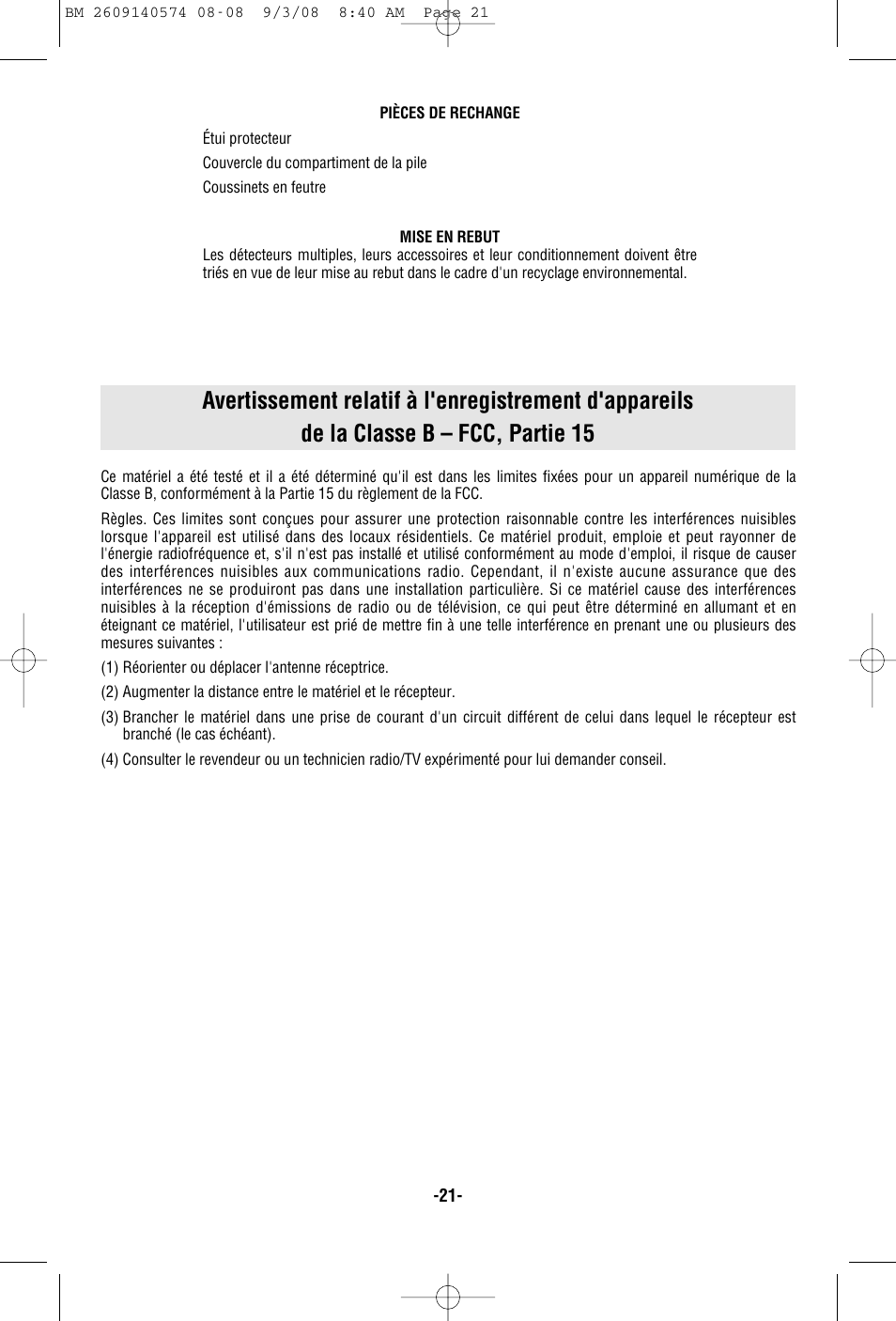 BM 2609140574 08-08 9/3/08 8:40 AM Page 21

PIÈCES DE RECHANGE

Étui protecteur

Couvercle du compartiment de la pile

Coussinets en feutre

MISE EN REBUT

Les détecteurs multiples, leurs accessoires et leur conditionnement doivent être triés en vue de leur mise au rebut dans le cadre d'un recyclage environnemental.

Avertissement relatif à l'enregistrement d'appareils de la Classe B – FCC, Partie 15

Ce matériel a été testé et il a été déterminé qu'il est dans les limites fixées pour un appareil numérique de la Classe B, conformément à la Partie 15 du règlement de la FCC.

Règles. Ces limites sont conçues pour assurer une protection raisonnable contre les interférences nuisibles lorsque l'appareil est utilisé dans des locaux résidentiels. Ce matériel produit, emploie et peut rayonner de l'énergie radiofréquence et, s'il n'est pas installé et utilisé conformément au mode d'emploi, il risque de causer des interférences nuisibles aux communications radio. Cependant, il n'existe aucune assurance que des interférences ne se produiront pas dans une installation particulière. Si ce matériel cause des interférences nuisibles à la réception d'émissions de radio ou de télévision, ce qui peut être déterminé en allumant et en éteignant ce matériel, l'utilisateur est prié de mettre fin à une telle interférence en prenant une ou plusieurs des mesures suivantes :

(1) Réorienter ou déplacer l'antenne réceptrice.

(2) Augmenter la distance entre le matériel et le récepteur.

(3) Brancher le matériel dans une prise de courant d'un circuit différent de celui dans lequel le récepteur est branché (le cas échéant).

(4) Consulter le revendeur ou un technicien radio/TV expérimenté pour lui demander conseil.

-21-